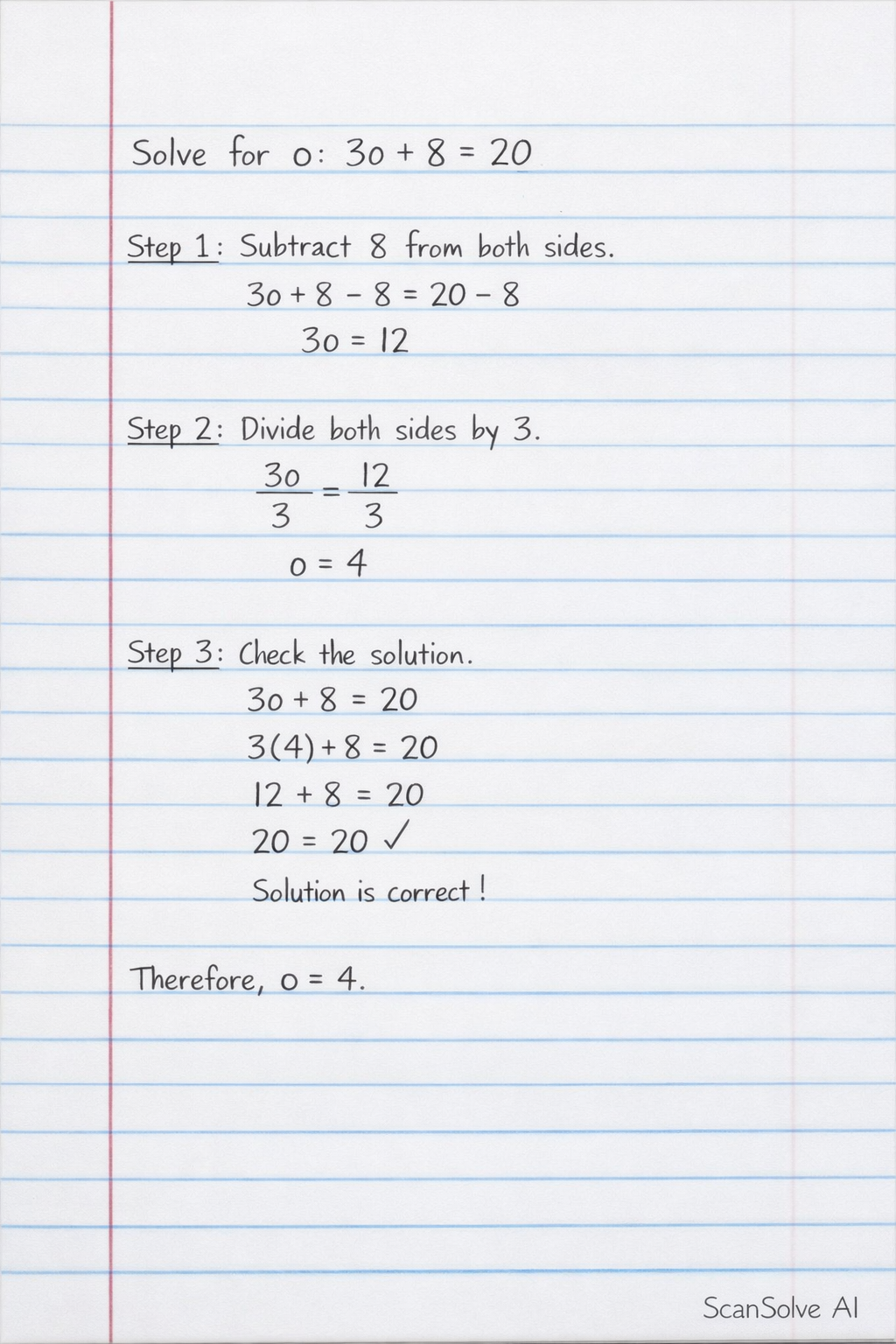 Solve for o: $3o + 8 = 20$

Step 1: Subtract 8 from both sides.

$3o + 8 - 8 = 20 - 8$

$3o = 12$

Step 2: Divide both sides by 3.

$\frac{3o}{3} = \frac{12}{3}$

$o = 4$

Step 3: Check the solution.

$3o + 8 = 20$

$3(4) + 8 = 20$

$12 + 8 = 20$

$20 = 20$ ✓

Solution is correct!

Therefore, $o = 4$.

ScanSolve AI